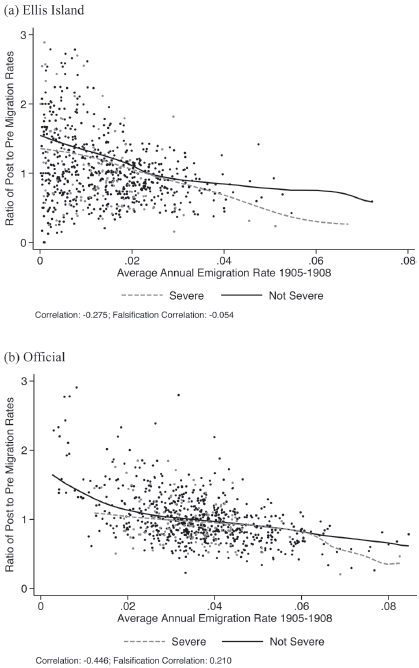 (a) Ellis Island

Ratio of Post to Pre Migration Rates

3
2
1
0

0
.02
.04
.06
.08

Average Annual Emigration Rate 1905-1908

Severe
Not Severe

Correlation: -0.275; Falsification Correlation: -0.054

(b) Official

Ratio of Post to Pre Migration Rates

3
2
1
0

0
.02
.04
.06
.08

Average Annual Emigration Rate 1905-1908

Severe
Not Severe

Correlation: -0.446; Falsification Correlation: 0.210